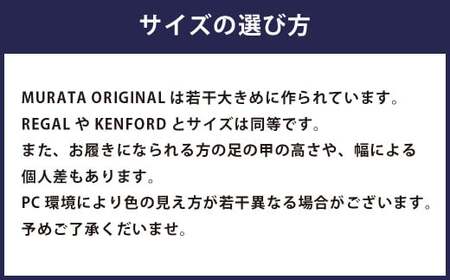 サイズの選び方

MURATA ORIGINAL は若干大きめに作られています。
REGAL や KENFORD とサイズは同等です。
また、お履きになられる方の足の甲の高さや、幅による個人差もあります。
PC 環境により色の見え方が若干異なる場合がございます。
予めご了承くださいませ。